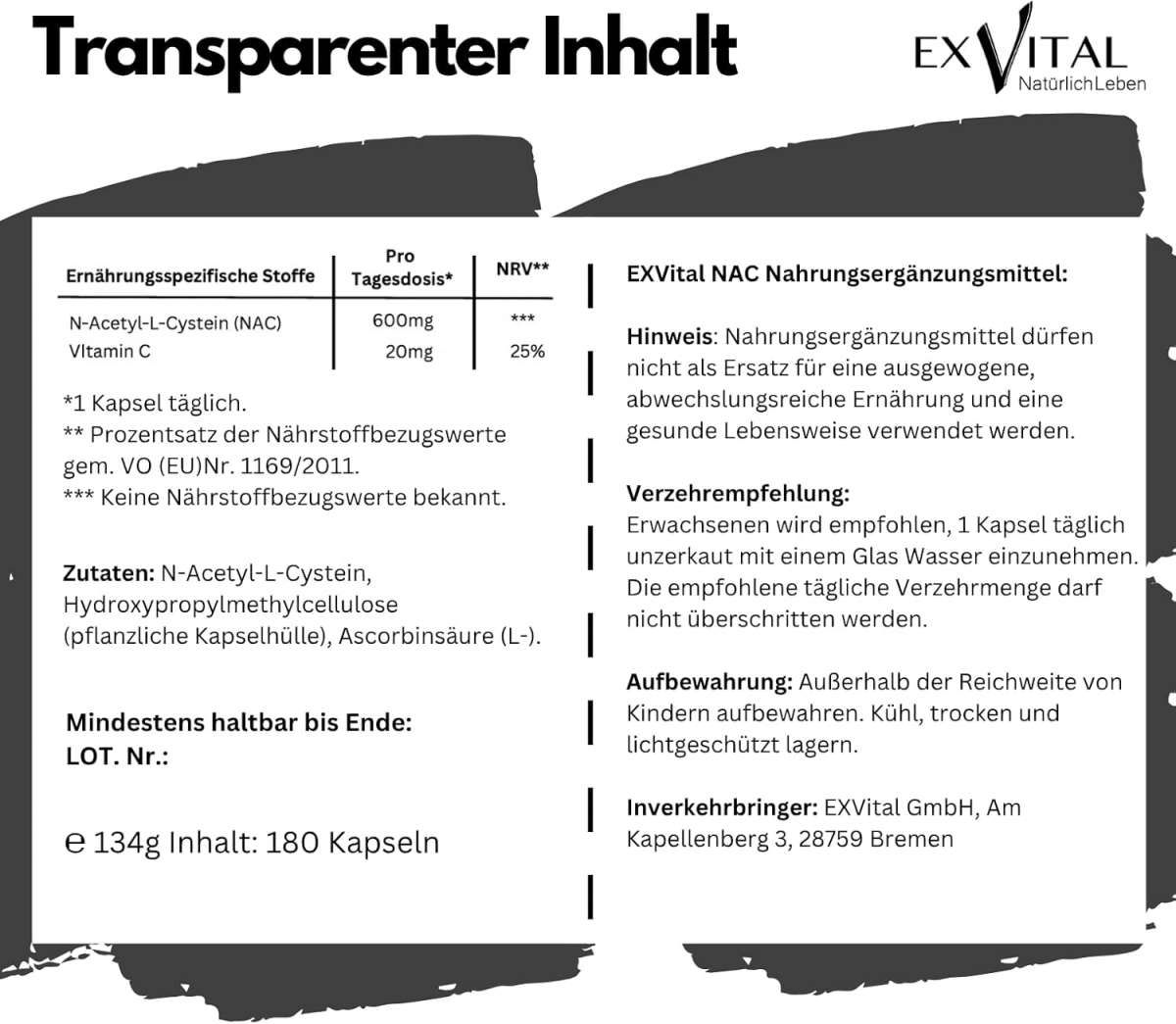 Transparenter Inhalt

EXVITAL
NatürlichLeben

| Ernährungsspezifische Stoffe | Pro Tagesdosis* | NRV** |
|---|---|---|
| N-Acetyl-L-Cystein (NAC) | 600mg | *** |
| VItamin C | 20mg | 25% |

*1 Kapsel täglich.
** Prozentsatz der Nährstoffbezugswerte gem. VO (EU)Nr. 1169/2011.
*** Keine Nährstoffbezugswerte bekannt.

Zutaten: N-Acetyl-L-Cystein, Hydroxypropylmethylcellulose (pflanzliche Kapselhülle), Ascorbinsäure (L-).

Mindestens haltbar bis Ende:
LOT. Nr.:

℮ 134g Inhalt: 180 Kapseln

EXVital NAC Nahrungsergänzungsmittel:

Hinweis: Nahrungsergänzungsmittel dürfen nicht als Ersatz für eine ausgewogene, abwechslungsreiche Ernährung und eine gesunde Lebensweise verwendet werden.

Verzehrempfehlung:
Erwachsenen wird empfohlen, 1 Kapsel täglich unzerkaut mit einem Glas Wasser einzunehmen. Die empfohlene tägliche Verzehrmenge darf nicht überschritten werden.

Aufbewahrung: Außerhalb der Reichweite von Kindern aufbewahren. Kühl, trocken und lichtgeschützt lagern.

Inverkehrbringer: EXVital GmbH, Am Kapellenberg 3, 28759 Bremen